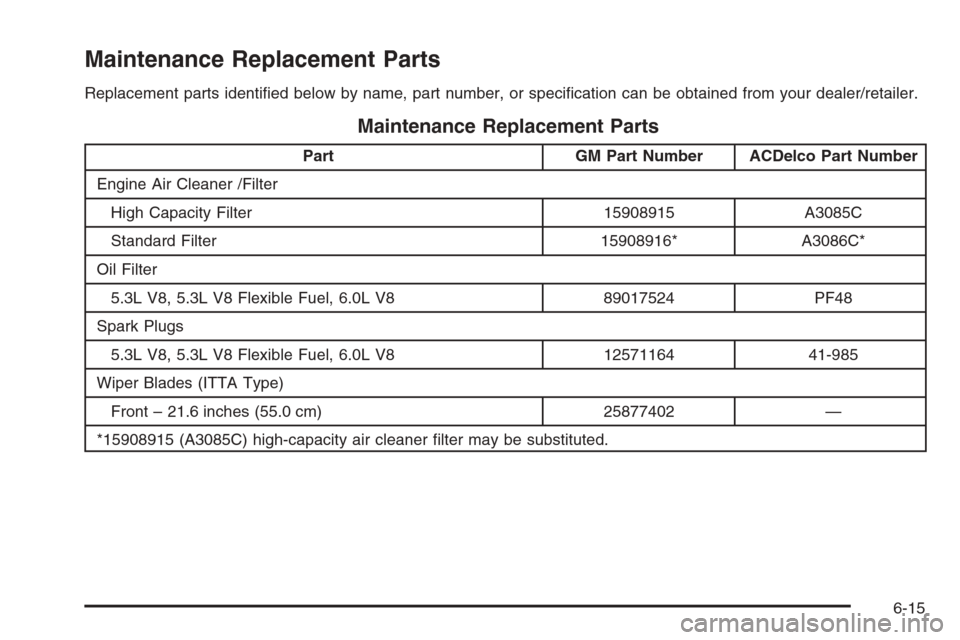 Maintenance Replacement Parts

Replacement parts identified below by name, part number, or specification can be obtained from your dealer/retailer.

Maintenance Replacement Parts

| Part | GM Part Number | ACDelco Part Number |
|---|---|---|
| Engine Air Cleaner /Filter | | |
| High Capacity Filter | 15908915 | A3085C |
| Standard Filter | 15908916* | A3086C* |
| Oil Filter | | |
| 5.3L V8, 5.3L V8 Flexible Fuel, 6.0L V8 | 89017524 | PF48 |
| Spark Plugs | | |
| 5.3L V8, 5.3L V8 Flexible Fuel, 6.0L V8 | 12571164 | 41-985 |
| Wiper Blades (ITTA Type) | | |
| Front – 21.6 inches (55.0 cm) | 25877402 | — |
| *15908915 (A3085C) high-capacity air cleaner filter may be substituted. | | |

6-15

carmanualsonline.info